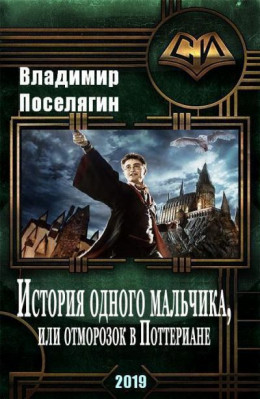 СИ

Владимир Поселягин

История одного мальчика, или отморозок в Поттериане

2019